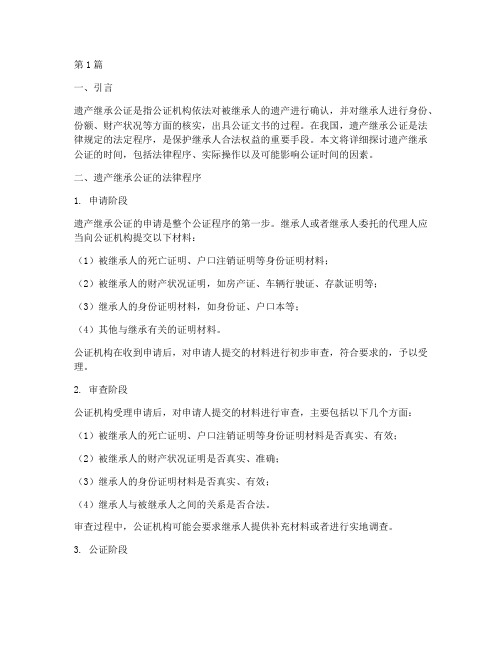 第1篇

一、引言

遗产继承公证是指公证机构依法对被继承人的遗产进行确认，并对继承人进行身份、份额、财产状况等方面的核实，出具公证文书的过程。在我国，遗产继承公证是法律规定的法定程序，是保护继承人合法权益的重要手段。本文将详细探讨遗产继承公证的时间，包括法律程序、实际操作以及可能影响公证时间的因素。

二、遗产继承公证的法律程序

1. 申请阶段

遗产继承公证的申请是整个公证程序的第一步。继承人或者继承人委托的代理人应当向公证机构提交以下材料：

（1）被继承人的死亡证明、户口注销证明等身份证明材料；

（2）被继承人的财产状况证明，如房产证、车辆行驶证、存款证明等；

（3）继承人的身份证明材料，如身份证、户口本等；

（4）其他与继承有关的证明材料。

公证机构在收到申请后，对申请人提交的材料进行初步审查，符合要求的，予以受理。

2. 审查阶段

公证机构受理申请后，对申请人提交的材料进行审查，主要包括以下几个方面：

（1）被继承人的死亡证明、户口注销证明等身份证明材料是否真实、有效；

（2）被继承人的财产状况证明是否真实、准确；

（3）继承人的身份证明材料是否真实、有效；

（4）继承人与被继承人之间的关系是否合法。

审查过程中，公证机构可能会要求继承人提供补充材料或者进行实地调查。

3. 公证阶段